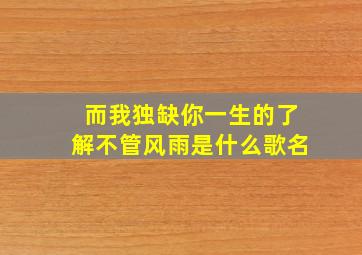 而我独缺你一生的了解不管风雨是什么歌名